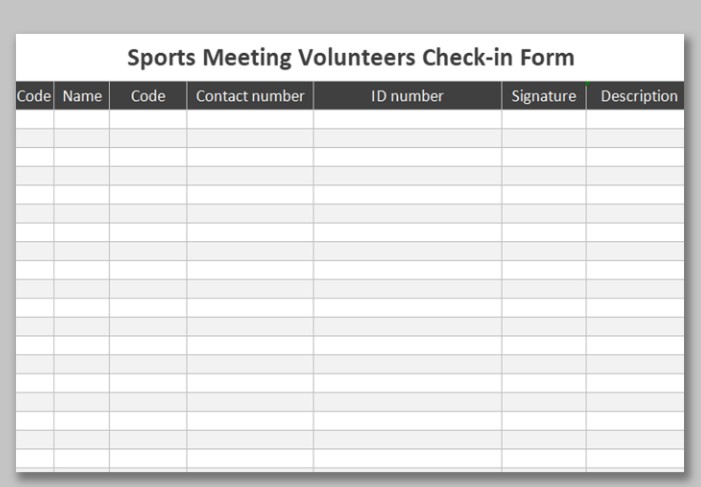 Sports Meeting Volunteers Check-in Form

| Code | Name | Code | Contact number | ID number | Signature | Description |
|---|---|---|---|---|---|---|